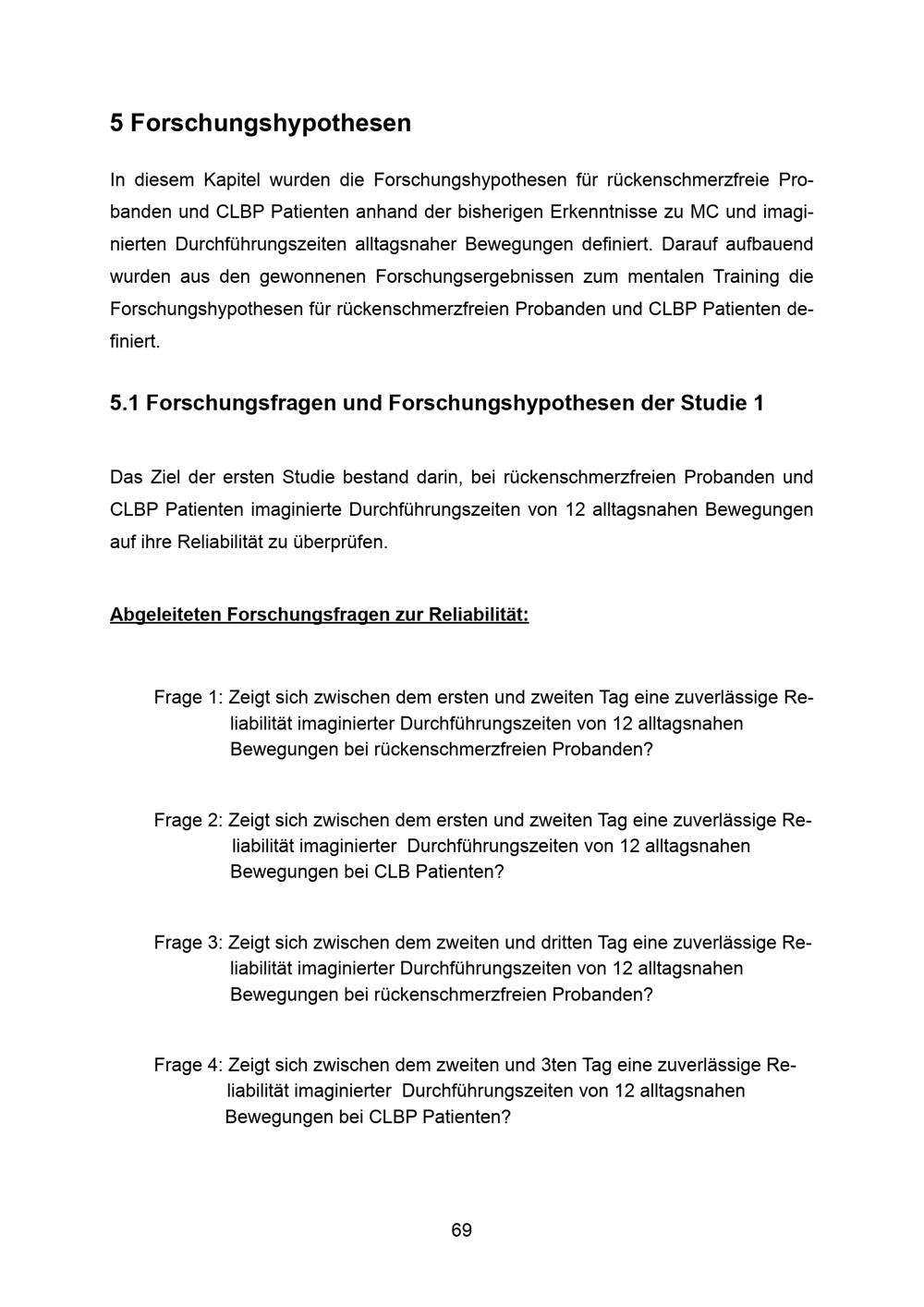 5 Forschungshypothesen

In diesem Kapitel wurden die Forschungshypothesen für rückenschmerzfreie Probanden und CLBP Patienten anhand der bisherigen Erkenntnisse zu MC und imaginierten Durchführungszeiten alltagsnaher Bewegungen definiert. Darauf aufbauend wurden aus den gewonnenen Forschungsergebnissen zum mentalen Training die Forschungshypothesen für rückenschmerzfreien Probanden und CLBP Patienten definiert.

5.1 Forschungsfragen und Forschungshypothesen der Studie 1

Das Ziel der ersten Studie bestand darin, bei rückenschmerzfreien Probanden und CLBP Patienten imaginierte Durchführungszeiten von 12 alltagsnahen Bewegungen auf ihre Reliabilität zu überprüfen.

Abgeleiteten Forschungsfragen zur Reliabilität:

Frage 1: Zeigt sich zwischen dem ersten und zweiten Tag eine zuverlässige Reliabilität imaginierter Durchführungszeiten von 12 alltagsnahen Bewegungen bei rückenschmerzfreien Probanden?

Frage 2: Zeigt sich zwischen dem ersten und zweiten Tag eine zuverlässige Reliabilität imaginierter Durchführungszeiten von 12 alltagsnahen Bewegungen bei CLB Patienten?

Frage 3: Zeigt sich zwischen dem zweiten und dritten Tag eine zuverlässige Reliabilität imaginierter Durchführungszeiten von 12 alltagsnahen Bewegungen bei rückenschmerzfreien Probanden?

Frage 4: Zeigt sich zwischen dem zweiten und 3ten Tag eine zuverlässige Reliabilität imaginierter Durchführungszeiten von 12 alltagsnahen Bewegungen bei CLBP Patienten?

69